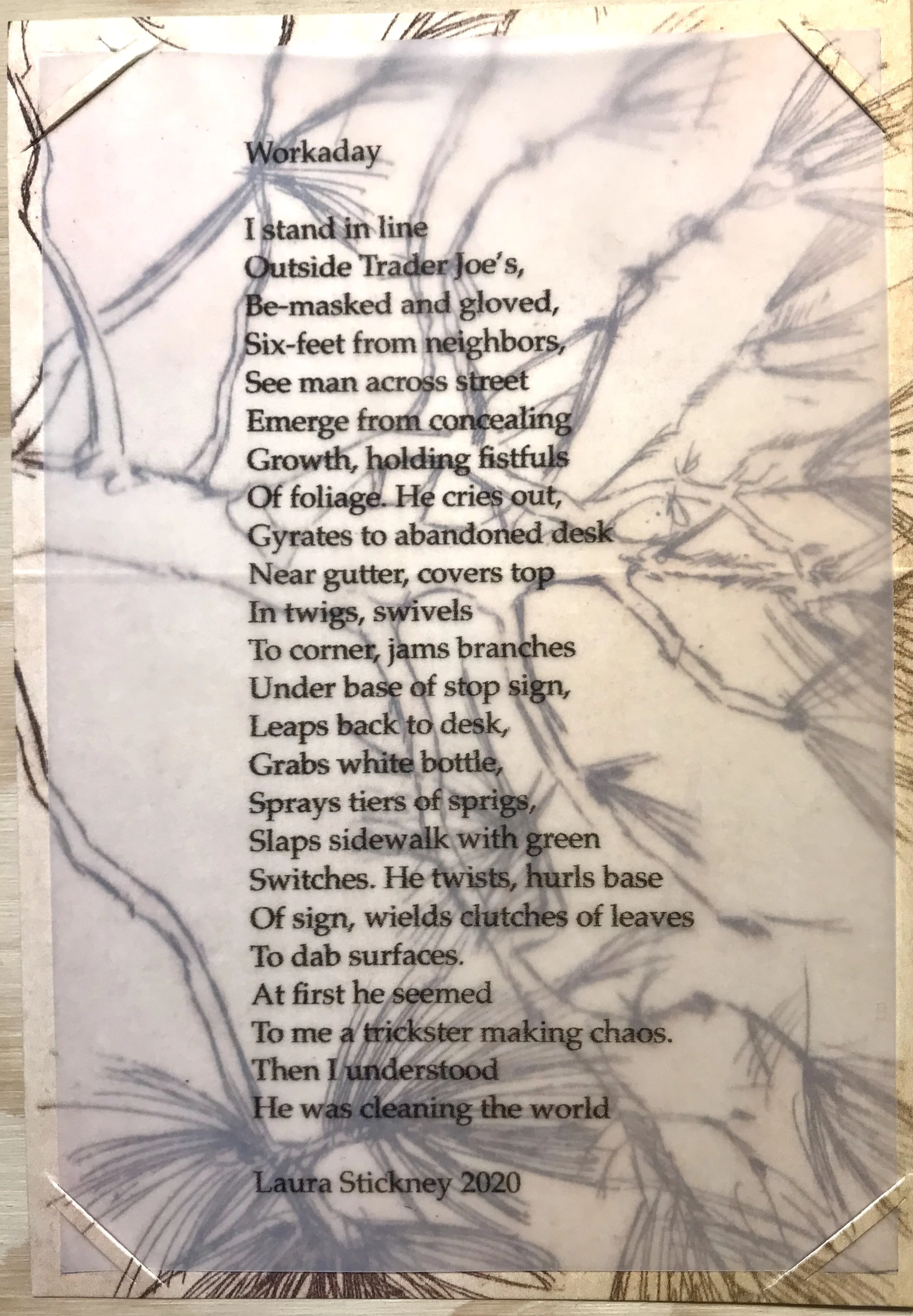 Workaday

I stand in line
Outside Trader Joe's,
Be-masked and gloved,
Six-feet from neighbors,
See man across street
Emerge from concealing
Growth, holding fistfuls
Of foliage. He cries out,
Gyrates to abandoned desk
Near gutter, covers top
In twigs, swivels
To corner, jams branches
Under base of stop sign,
Leaps back to desk,
Grabs white bottle,
Sprays tiers of sprigs,
Slaps sidewalk with green
Switches. He twists, hurls base
Of sign, wields clutches of leaves
To dab surfaces.
At first he seemed
To me a trickster making chaos.
Then I understood
He was cleaning the world

Laura Stickney 2020